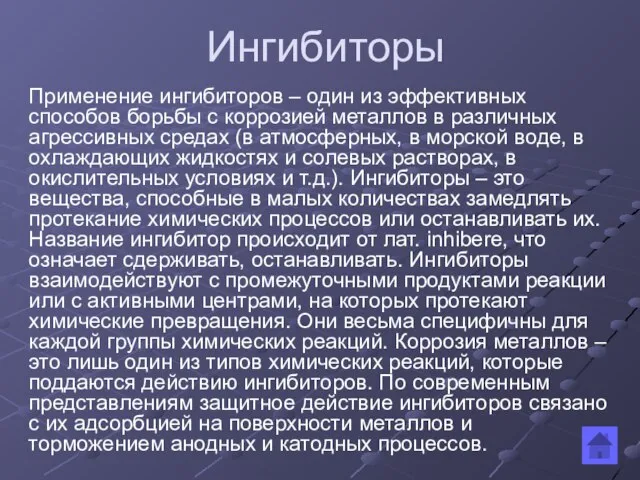 Ингибиторы

Применение ингибиторов – один из эффективных способов борьбы с коррозией металлов в различных агрессивных средах (в атмосферных, в морской воде, в охлаждающих жидкостях и солевых растворах, в окислительных условиях и т.д.). Ингибиторы – это вещества, способные в малых количествах замедлять протекание химических процессов или останавливать их. Название ингибитор происходит от лат. inhibere, что означает сдерживать, останавливать. Ингибиторы взаимодействуют с промежуточными продуктами реакции или с активными центрами, на которых протекают химические превращения. Они весьма специфичны для каждой группы химических реакций. Коррозия металлов – это лишь один из типов химических реакций, которые поддаются действию ингибиторов. По современным представлениям защитное действие ингибиторов связано с их адсорбцией на поверхности металлов и торможением анодных и катодных процессов.